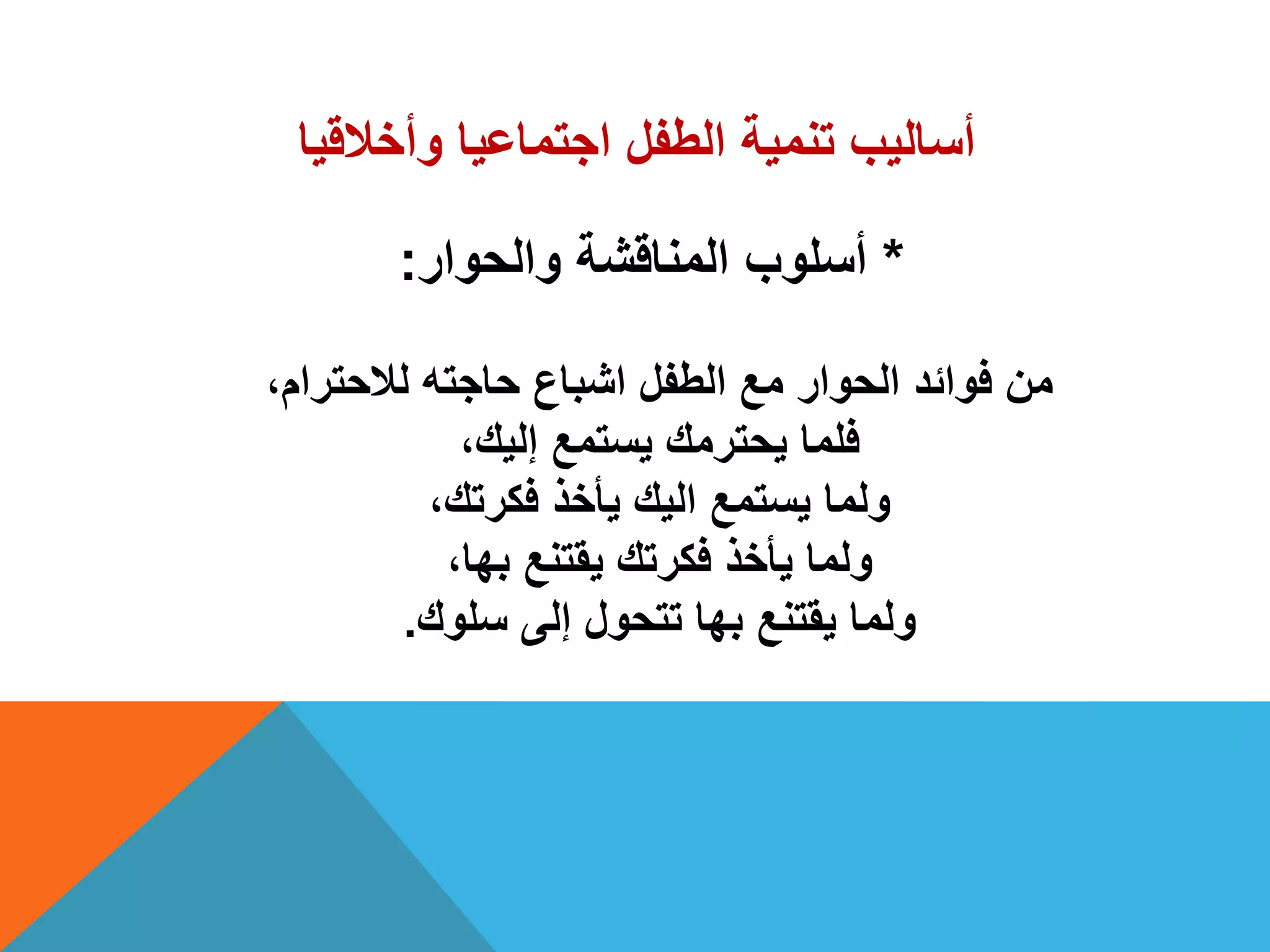 أساليب تنمية الطفل اجتماعيا وأخلاقيا

* أسلوب المناقشة والحوار:

من فوائد الحوار مع الطفل اشباع حاجته للاحترام،
فلما يحترمك يستمع إليك،
ولما يستمع اليك يأخذ فكرتك،
ولما يأخذ فكرتك يقتنع بها،
ولما يقتنع بها تتحول إلى سلوك.